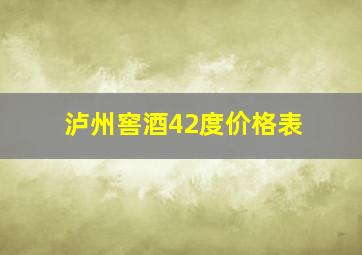 泸州窖酒42度价格表